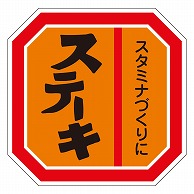 スタミナづくりに

ステーキ